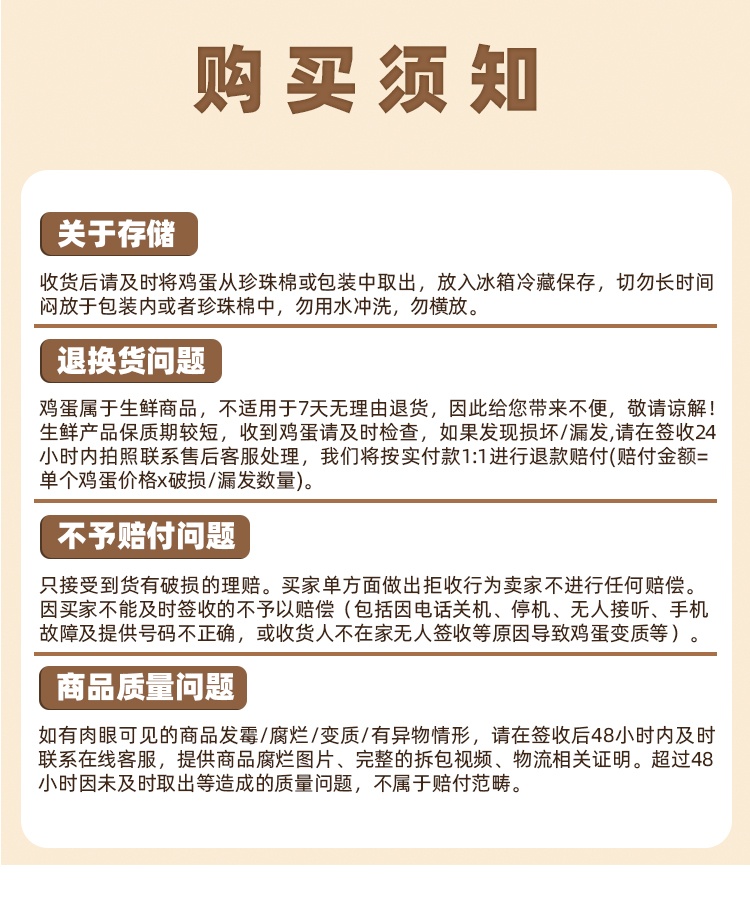 购买须知

关于存储

收货后请及时将鸡蛋从珍珠棉或包装中取出，放入冰箱冷藏保存，切勿长时间闷放于包装内或者珍珠棉中，勿用水冲洗，勿横放。

退换货问题

鸡蛋属于生鲜商品，不适用于7天无理由退货，因此给您带来不便，敬请谅解！生鲜产品保质期较短，收到鸡蛋请及时检查，如果发现损坏/漏发,请在签收24小时内拍照联系售后客服处理，我们将按实付款1:1进行退款赔付(赔付金额=单个鸡蛋价格x破损/漏发数量)。

不予赔付问题

只接受到货有破损的理赔。买家单方面做出拒收行为卖家不进行任何赔偿。因买家不能及时签收的不予以赔偿（包括因电话关机、停机、无人接听、手机故障及提供号码不正确，或收货人不在家无人签收等原因导致鸡蛋变质等）。

商品质量问题

如有肉眼可见的商品发霉/腐烂/变质/有异物情形，请在签收后48小时内及时联系在线客服，提供商品腐烂图片、完整的拆包视频、物流相关证明。超过48小时因未及时取出等造成的质量问题，不属于赔付范畴。